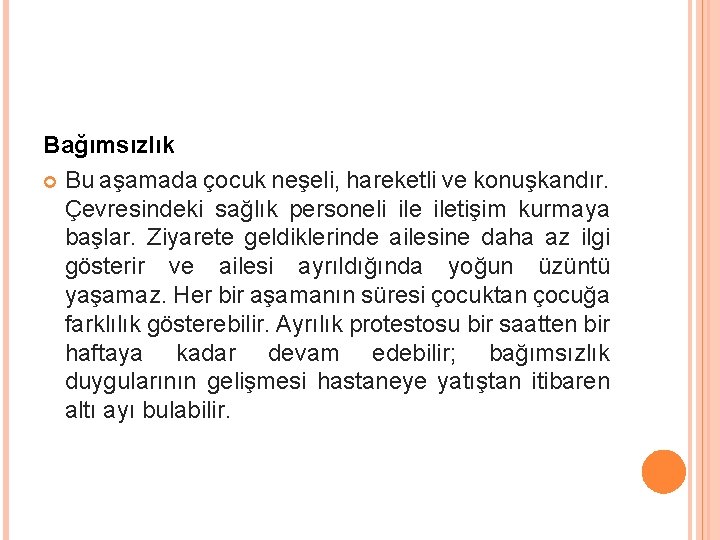 Bağımsızlık

• Bu aşamada çocuk neşeli, hareketli ve konuşkandır. Çevresindeki sağlık personeli ile iletişim kurmaya başlar. Ziyarete geldiklerinde ailesine daha az ilgi gösterir ve ailesi ayrıldığında yoğun üzüntü yaşamaz. Her bir aşamanın süresi çocuktan çocuğa farklılık gösterebilir. Ayrılık protestosu bir saatten bir haftaya kadar devam edebilir; bağımsızlık duygularının gelişmesi hastaneye yatıştan itibaren altı ayı bulabilir.